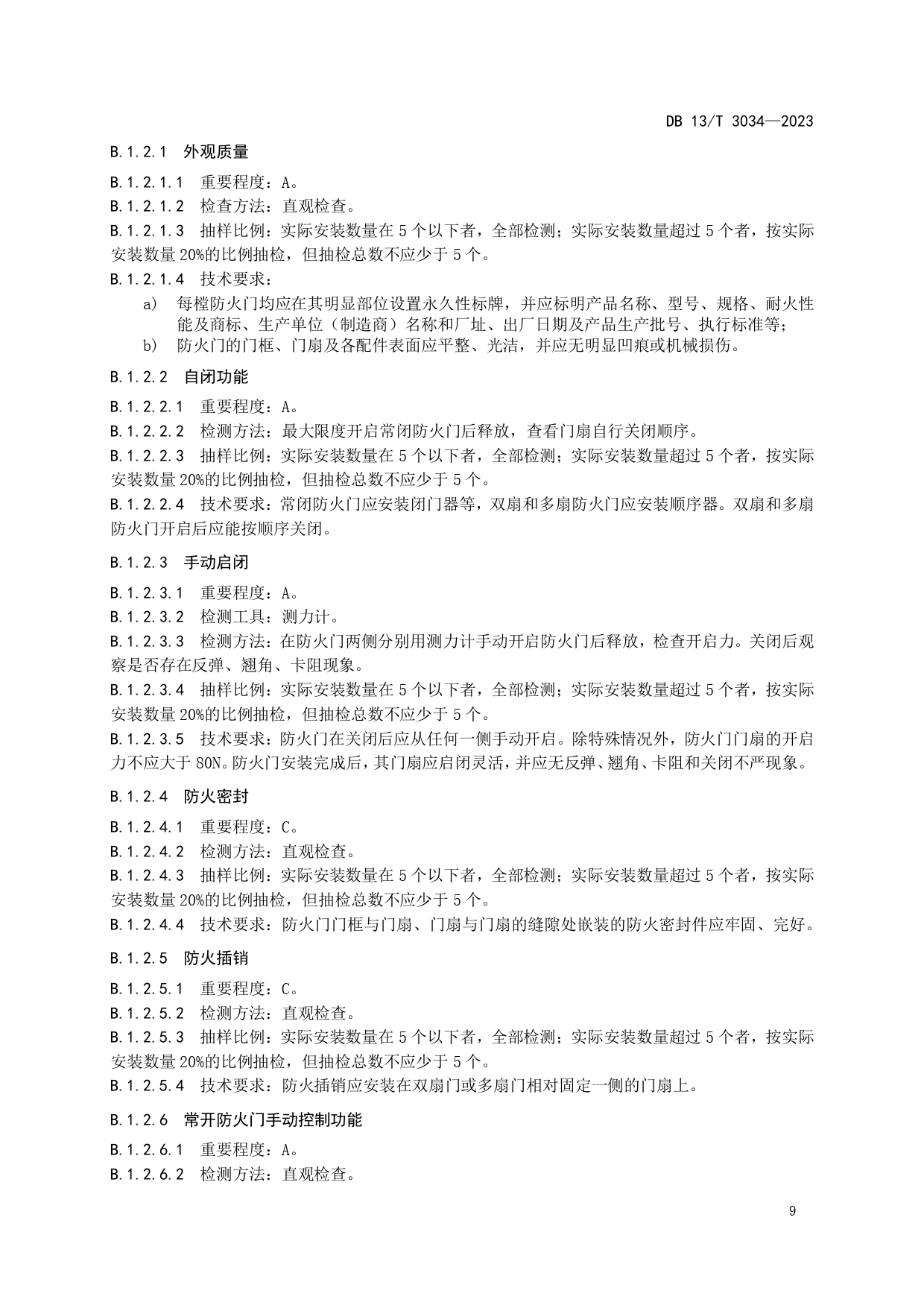 DB 13/T 3034—2023

B.1.2.1 外观质量

B.1.2.1.1 重要程度：A。

B.1.2.1.2 检查方法：直观检查。

B.1.2.1.3 抽样比例：实际安装数量在5个以下者，全部检测；实际安装数量超过5个者，按实际安装数量20%的比例抽检，但抽检总数不应少于5个。

B.1.2.1.4 技术要求：

a) 每樘防火门均应在其明显部位设置永久性标牌，并应标明产品名称、型号、规格、耐火性能及商标、生产单位（制造商）名称和厂址、出厂日期及产品生产批号、执行标准等；

b) 防火门的门框、门扇及各配件表面应平整、光洁，并应无明显凹痕或机械损伤。

B.1.2.2 自闭功能

B.1.2.2.1 重要程度：A。

B.1.2.2.2 检测方法：最大限度开启常闭防火门后释放，查看门扇自行关闭顺序。

B.1.2.2.3 抽样比例：实际安装数量在5个以下者，全部检测；实际安装数量超过5个者，按实际安装数量20%的比例抽检，但抽检总数不应少于5个。

B.1.2.2.4 技术要求：常闭防火门应安装闭门器等，双扇和多扇防火门应安装顺序器。双扇和多扇防火门开启后应能按顺序关闭。

B.1.2.3 手动启闭

B.1.2.3.1 重要程度：A。

B.1.2.3.2 检测工具：测力计。

B.1.2.3.3 检测方法：在防火门两侧分别用测力计手动开启防火门后释放，检查开启力。关闭后观察是否存在反弹、翘角、卡阻现象。

B.1.2.3.4 抽样比例：实际安装数量在5个以下者，全部检测；实际安装数量超过5个者，按实际安装数量20%的比例抽检，但抽检总数不应少于5个。

B.1.2.3.5 技术要求：防火门在关闭后应从任何一侧手动开启。除特殊情况外，防火门门扇的开启力不应大于80N。防火门安装完成后，其门扇应启闭灵活，并应无反弹、翘角、卡阻和关闭不严现象。

B.1.2.4 防火密封

B.1.2.4.1 重要程度：C。

B.1.2.4.2 检测方法：直观检查。

B.1.2.4.3 抽样比例：实际安装数量在5个以下者，全部检测；实际安装数量超过5个者，按实际安装数量20%的比例抽检，但抽检总数不应少于5个。

B.1.2.4.4 技术要求：防火门门框与门扇、门扇与门扇的缝隙处嵌装的防火密封件应牢固、完好。

B.1.2.5 防火插销

B.1.2.5.1 重要程度：C。

B.1.2.5.2 检测方法：直观检查。

B.1.2.5.3 抽样比例：实际安装数量在5个以下者，全部检测；实际安装数量超过5个者，按实际安装数量20%的比例抽检，但抽检总数不应少于5个。

B.1.2.5.4 技术要求：防火插销应安装在双扇门或多扇门相对固定一侧的门扇上。

B.1.2.6 常开防火门手动控制功能

B.1.2.6.1 重要程度：A。

B.1.2.6.2 检测方法：直观检查。

9